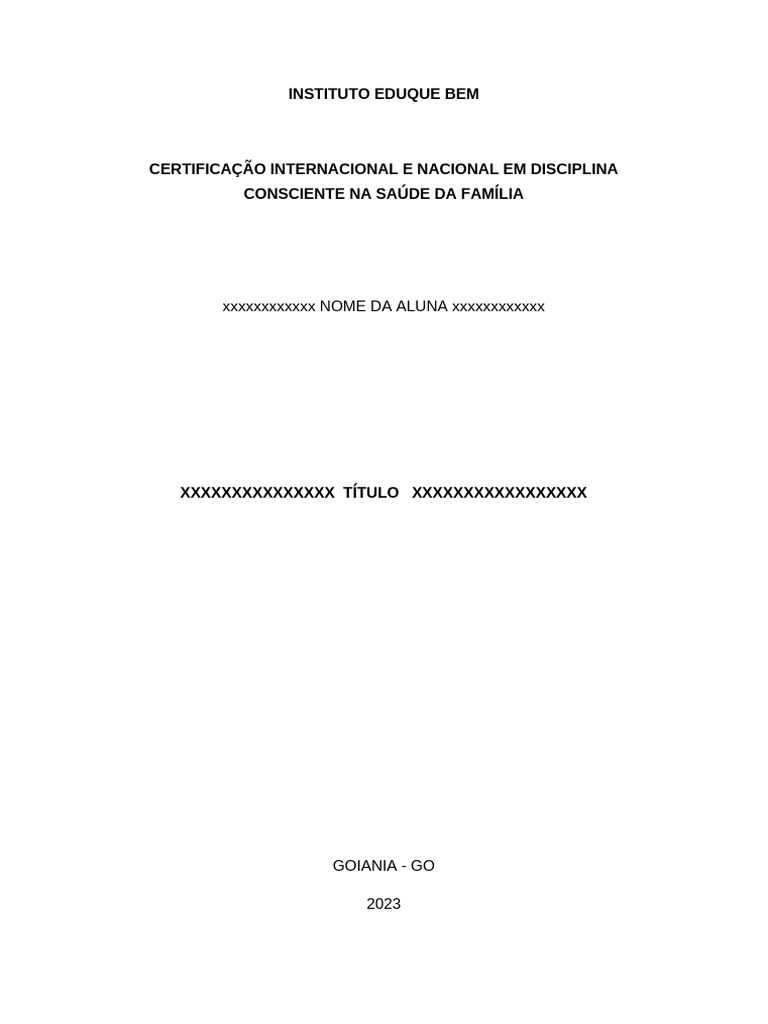 INSTITUTO EDUQUE BEM

CERTIFICAÇÃO INTERNACIONAL E NACIONAL EM DISCIPLINA CONSCIENTE NA SAÚDE DA FAMÍLIA

xxxxxxxxxxxx NOME DA ALUNA xxxxxxxxxxxx

XXXXXXXXXXXXXXX TÍTULO XXXXXXXXXXXXXXXXX

GOIANIA - GO

2023